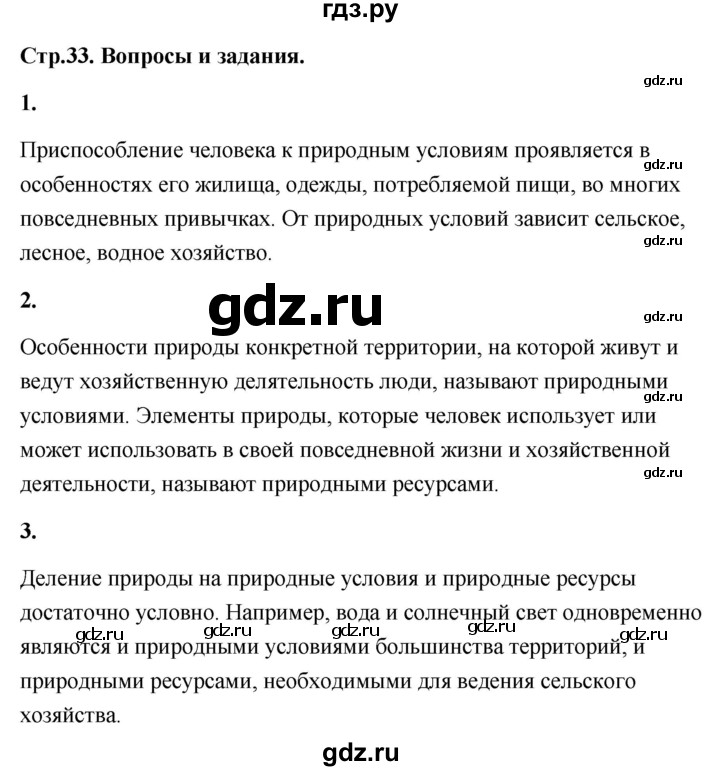 гдз.ру

Стр.33. Вопросы и задания.

gdz.ru

1.

Приспособление человека к природным условиям проявляется в особенностях его жилища, одежды, потребляемой пищи, во многих повседневных привычках. От природных условий зависит сельское, лесное, водное хозяйство.

gdz.ru

gdz.ru

2.

gdz.ru

gdz.ru

Особенности природы конкретной территории, на которой живут и ведут хозяйственную деятельность люди, называют природными условиями. Элементы природы, которые человек использует или может использовать в своей повседневной жизни и хозяйственной деятельности, называют природными ресурсами.

gdz.ru

gdz.ru

3.

Деление природы на природные условия и природные ресурсы достаточно условно. Например, вода и солнечный свет одновременно являются и природными условиями большинства территорий, и природными ресурсами, необходимыми для ведения сельского хозяйства.

gdz.ru gdz.ru gdz.ru gdz.ru gdz.ru

gdz.ru